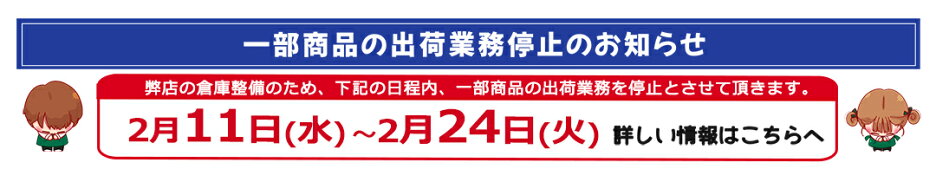 一部商品の出荷業務停止のお知らせ

弊店の倉庫整備のため、下記の日程内、一部商品の出荷業務を停止とさせて頂きます。

2月11日(水)～2月24日(火) 詳しい情報はこちらへ